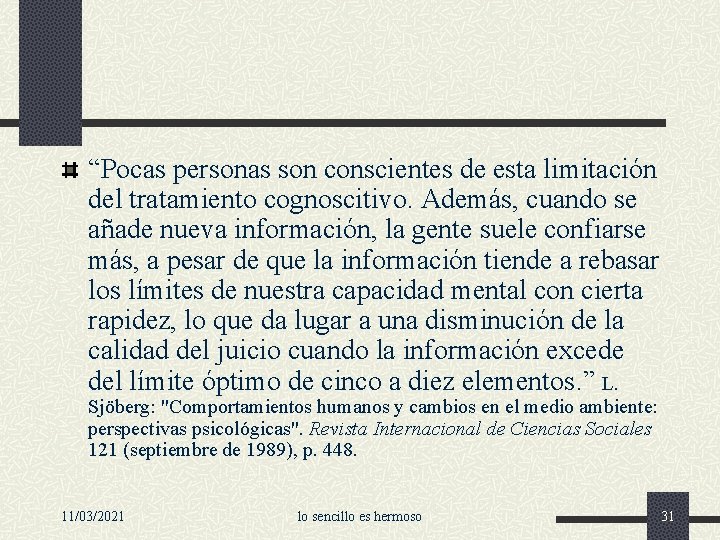 “Pocas personas son conscientes de esta limitación del tratamiento cognoscitivo. Además, cuando se añade nueva información, la gente suele confiarse más, a pesar de que la información tiende a rebasar los límites de nuestra capacidad mental con cierta rapidez, lo que da lugar a una disminución de la calidad del juicio cuando la información excede del límite óptimo de cinco a diez elementos.” L. Sjöberg: "Comportamientos humanos y cambios en el medio ambiente: perspectivas psicológicas". Revista Internacional de Ciencias Sociales 121 (septiembre de 1989), p. 448.

11/03/2021

lo sencillo es hermoso

31